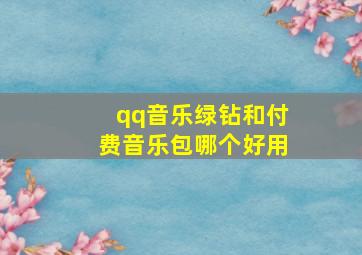 qq音乐绿钻和付费音乐包哪个好用